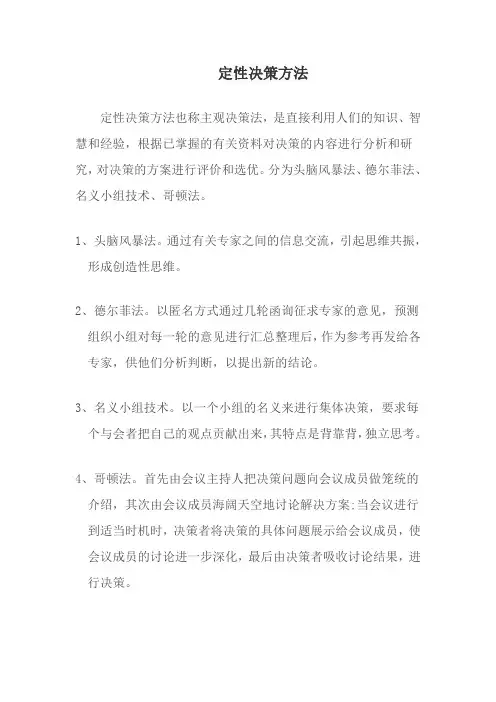 定性决策方法

定性决策方法也称主观决策法，是直接利用人们的知识、智慧和经验，根据已掌握的有关资料对决策的内容进行分析和研究，对决策的方案进行评价和选优。分为头脑风暴法、德尔菲法、名义小组技术、哥顿法。

1、头脑风暴法。通过有关专家之间的信息交流，引起思维共振，形成创造性思维。

2、德尔菲法。以匿名方式通过几轮函询征求专家的意见，预测组织小组对每一轮的意见进行汇总整理后，作为参考再发给各专家，供他们分析判断，以提出新的结论。

3、名义小组技术。以一个小组的名义来进行集体决策，要求每个与会者把自己的观点贡献出来，其特点是背靠背，独立思考。

4、哥顿法。首先由会议主持人把决策问题向会议成员做笼统的介绍，其次由会议成员海阔天空地讨论解决方案;当会议进行到适当时机时，决策者将决策的具体问题展示给会议成员，使会议成员的讨论进一步深化，最后由决策者吸收讨论结果，进行决策。